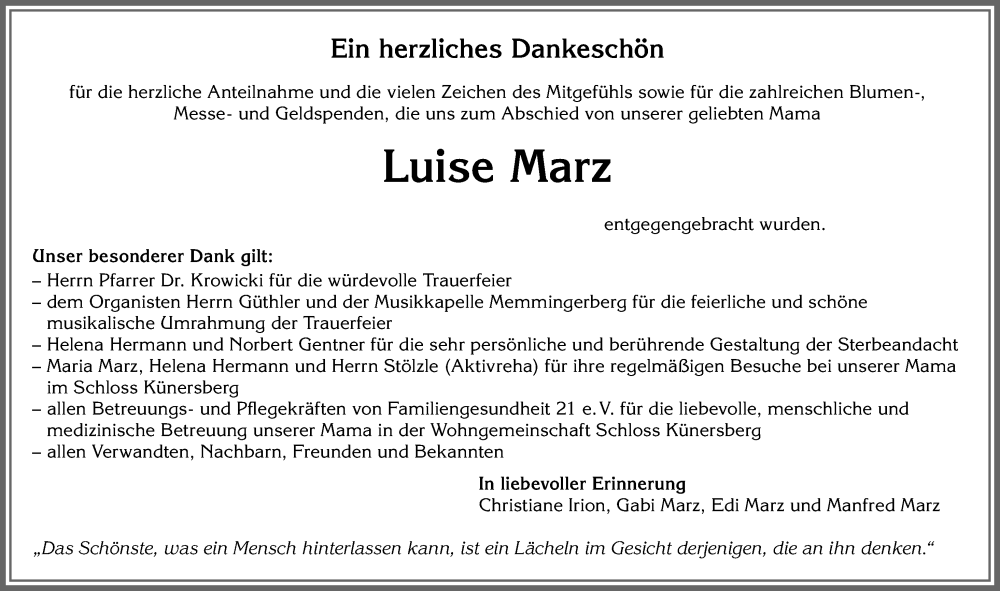 Ein herzliches Dankeschön

für die herzliche Anteilnahme und die vielen Zeichen des Mitgefühls sowie für die zahlreichen Blumen-, Messe- und Geldspenden, die uns zum Abschied von unserer geliebten Mama

Luise Marz

entgegengebracht wurden.

Unser besonderer Dank gilt:
– Herrn Pfarrer Dr. Krowicki für die würdevolle Trauerfeier
– dem Organisten Herrn Güthler und der Musikkapelle Memmingerberg für die feierliche und schöne musikalische Umrahmung der Trauerfeier
– Helena Hermann und Norbert Gentner für die sehr persönliche und berührende Gestaltung der Sterbeandacht
– Maria Marz, Helena Hermann und Herrn Stölzle (Aktivreha) für ihre regelmäßigen Besuche bei unserer Mama im Schloss Künersberg
– allen Betreuungs- und Pflegekräften von Familiengesundheit 21 e. V. für die liebevolle, menschliche und medizinische Betreuung unserer Mama in der Wohngemeinschaft Schloss Künersberg
– allen Verwandten, Nachbarn, Freunden und Bekannten

In liebevoller Erinnerung
Christiane Irion, Gabi Marz, Edi Marz und Manfred Marz

„Das Schönste, was ein Mensch hinterlassen kann, ist ein Lächeln im Gesicht derjenigen, die an ihn denken.“